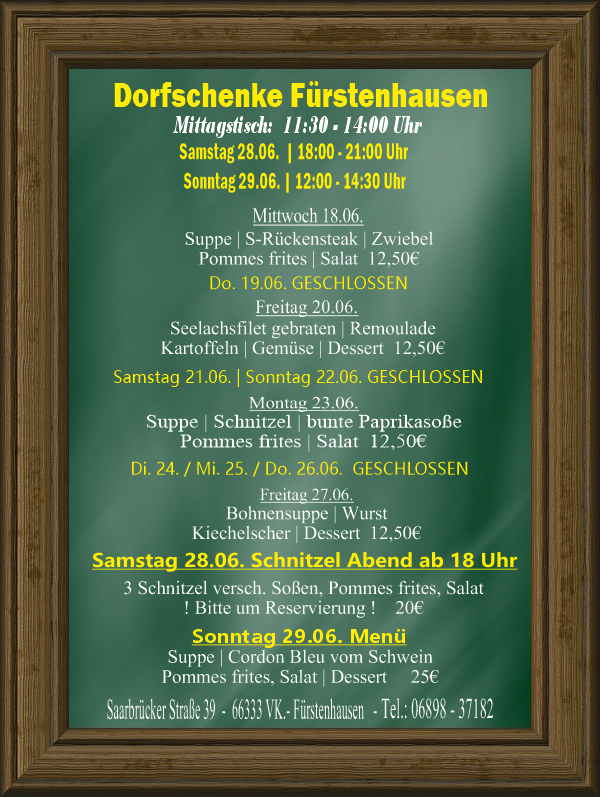 Dorfschenke Fürstenhausen

Mittagstisch: 11:30 - 14:00 Uhr

Samstag 28.06. | 18:00 - 21:00 Uhr

Sonntag 29.06. | 12:00 - 14:30 Uhr

Mittwoch 18.06.

Suppe | S-Rückensteak | Zwiebel
Pommes frites | Salat 12,50€

Do. 19.06. GESCHLOSSEN

Freitag 20.06.

Seelachsfilet gebraten | Remoulade
Kartoffeln | Gemüse | Dessert 12,50€

Samstag 21.06. | Sonntag 22.06. GESCHLOSSEN

Montag 23.06.

Suppe | Schnitzel | bunte Paprikasoße
Pommes frites | Salat 12,50€

Di. 24. / Mi. 25. / Do. 26.06. GESCHLOSSEN

Freitag 27.06.

Bohnensuppe | Wurst
Kiechelscher | Dessert 12,50€

Samstag 28.06. Schnitzel Abend ab 18 Uhr

3 Schnitzel versch. Soßen, Pommes frites, Salat
! Bitte um Reservierung ! 20€

Sonntag 29.06. Menü

Suppe | Cordon Bleu vom Schwein
Pommes frites, Salat | Dessert 25€

Saarbrücker Straße 39 - 66333 VK.- Fürstenhausen - Tel.: 06898 - 37182